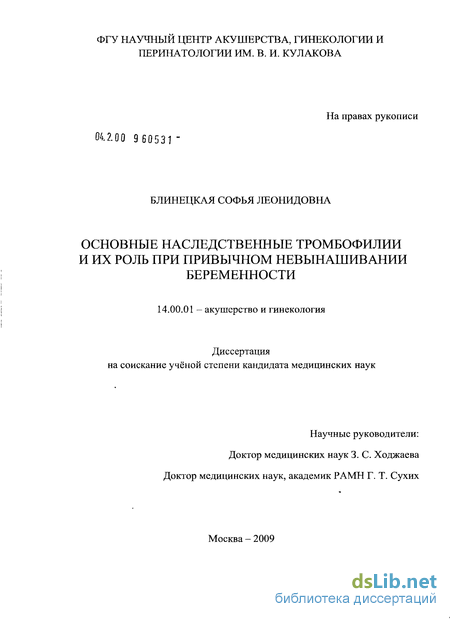 ФГУ НАУЧНЫЙ ЦЕНТР АКУШЕРСТВА, ГИНЕКОЛОГИИ И ПЕРИНАТОЛОГИИ ИМ. В. И. КУЛАКОВА

На правах рукописи

04.2.00 960531 -

БЛИНЕЦКАЯ СОФЬЯ ЛЕОНИДОВНА

ОСНОВНЫЕ НАСЛЕДСТВЕННЫЕ ТРОМБОФИЛИИ И ИХ РОЛЬ ПРИ ПРИВЫЧНОМ НЕВЫНАШИВАНИИ БЕРЕМЕННОСТИ

14.00.01 – акушерство и гинекология

Диссертация
на соискание учёной степени кандидата медицинских наук

Научные руководители:

Доктор медицинских наук З. С. Ходжаева

Доктор медицинских наук, академик РАМН Г. Т. Сухих

Москва – 2009

dsLib.net
библиотека диссертаций